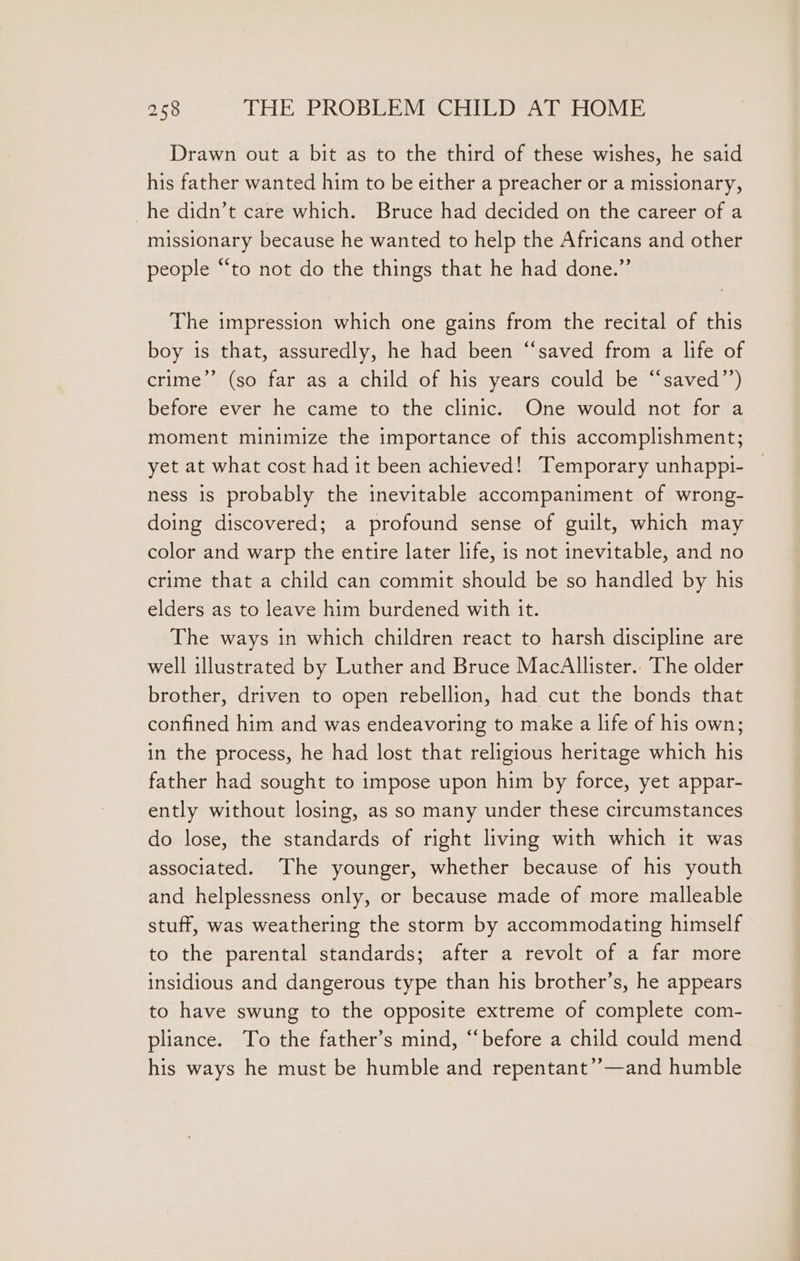 258 THE PROBLEM CHILD AT HOME

Drawn out a bit as to the third of these wishes, he said his father wanted him to be either a preacher or a missionary, he didn't care which. Bruce had decided on the career of a missionary because he wanted to help the Africans and other people "to not do the things that he had done."

The impression which one gains from the recital of this boy is that, assuredly, he had been "saved from a life of crime" (so far as a child of his years could be "saved") before ever he came to the clinic. One would not for a moment minimize the importance of this accomplishment; yet at what cost had it been achieved! Temporary unhappiness is probably the inevitable accompaniment of wrongdoing discovered; a profound sense of guilt, which may color and warp the entire later life, is not inevitable, and no crime that a child can commit should be so handled by his elders as to leave him burdened with it.

The ways in which children react to harsh discipline are well illustrated by Luther and Bruce MacAllister. The older brother, driven to open rebellion, had cut the bonds that confined him and was endeavoring to make a life of his own; in the process, he had lost that religious heritage which his father had sought to impose upon him by force, yet apparently without losing, as so many under these circumstances do lose, the standards of right living with which it was associated. The younger, whether because of his youth and helplessness only, or because made of more malleable stuff, was weathering the storm by accommodating himself to the parental standards; after a revolt of a far more insidious and dangerous type than his brother's, he appears to have swung to the opposite extreme of complete compliance. To the father's mind, "before a child could mend his ways he must be humble and repentant"—and humble